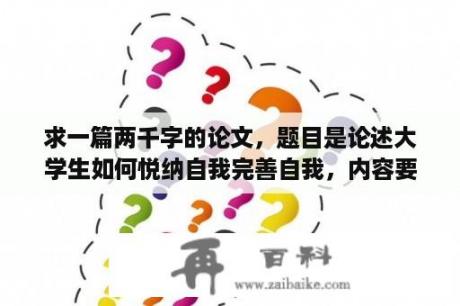 求一篇两千字的论文，题目是论述大学生如何悦纳自我完善自我，内容要

再 百科
www.zaibaike.com